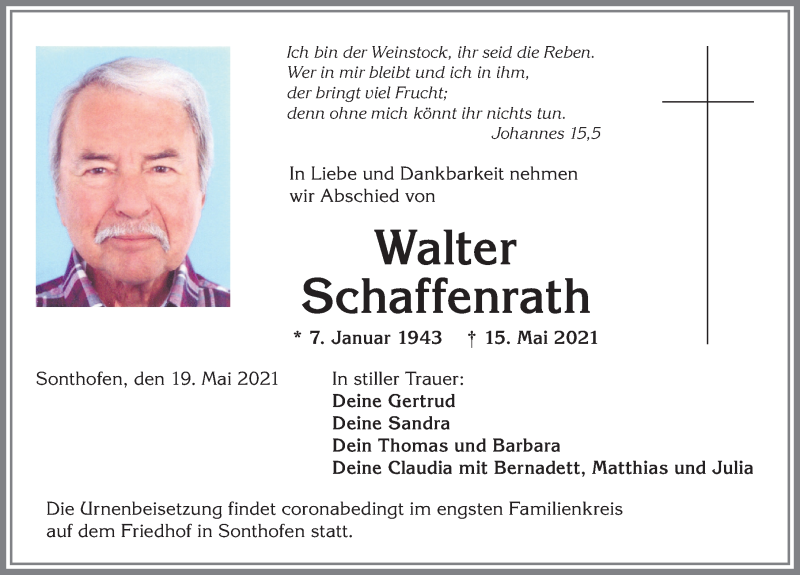 Ich bin der Weinstock, ihr seid die Reben.
Wer in mir bleibt und ich in ihm,
der bringt viel Frucht;
denn ohne mich könnt ihr nichts tun.
Johannes 15,5

In Liebe und Dankbarkeit nehmen wir Abschied von

Walter
Schaffenrath

* 7. Januar 1943 † 15. Mai 2021

Sonthofen, den 19. Mai 2021

In stiller Trauer:
Deine Gertrud
Deine Sandra
Dein Thomas und Barbara
Deine Claudia mit Bernadett, Matthias und Julia

Die Urnenbeisetzung findet coronabedingt im engsten Familienkreis auf dem Friedhof in Sonthofen statt.